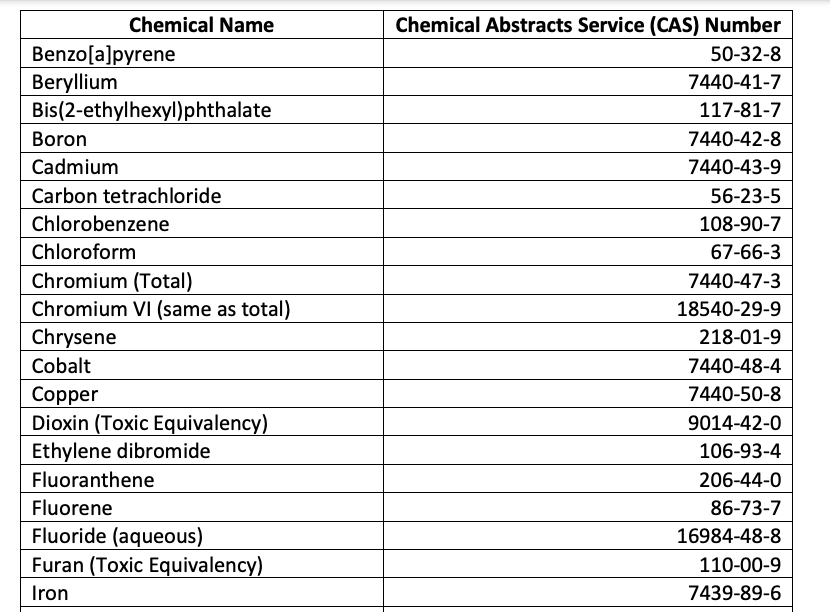 | Chemical Name | Chemical Abstracts Service (CAS) Number |
|---|---|
| Benzo[a]pyrene | 50-32-8 |
| Beryllium | 7440-41-7 |
| Bis(2-ethylhexyl)phthalate | 117-81-7 |
| Boron | 7440-42-8 |
| Cadmium | 7440-43-9 |
| Carbon tetrachloride | 56-23-5 |
| Chlorobenzene | 108-90-7 |
| Chloroform | 67-66-3 |
| Chromium (Total) | 7440-47-3 |
| Chromium VI (same as total) | 18540-29-9 |
| Chrysene | 218-01-9 |
| Cobalt | 7440-48-4 |
| Copper | 7440-50-8 |
| Dioxin (Toxic Equivalency) | 9014-42-0 |
| Ethylene dibromide | 106-93-4 |
| Fluoranthene | 206-44-0 |
| Fluorene | 86-73-7 |
| Fluoride (aqueous) | 16984-48-8 |
| Furan (Toxic Equivalency) | 110-00-9 |
| Iron | 7439-89-6 |